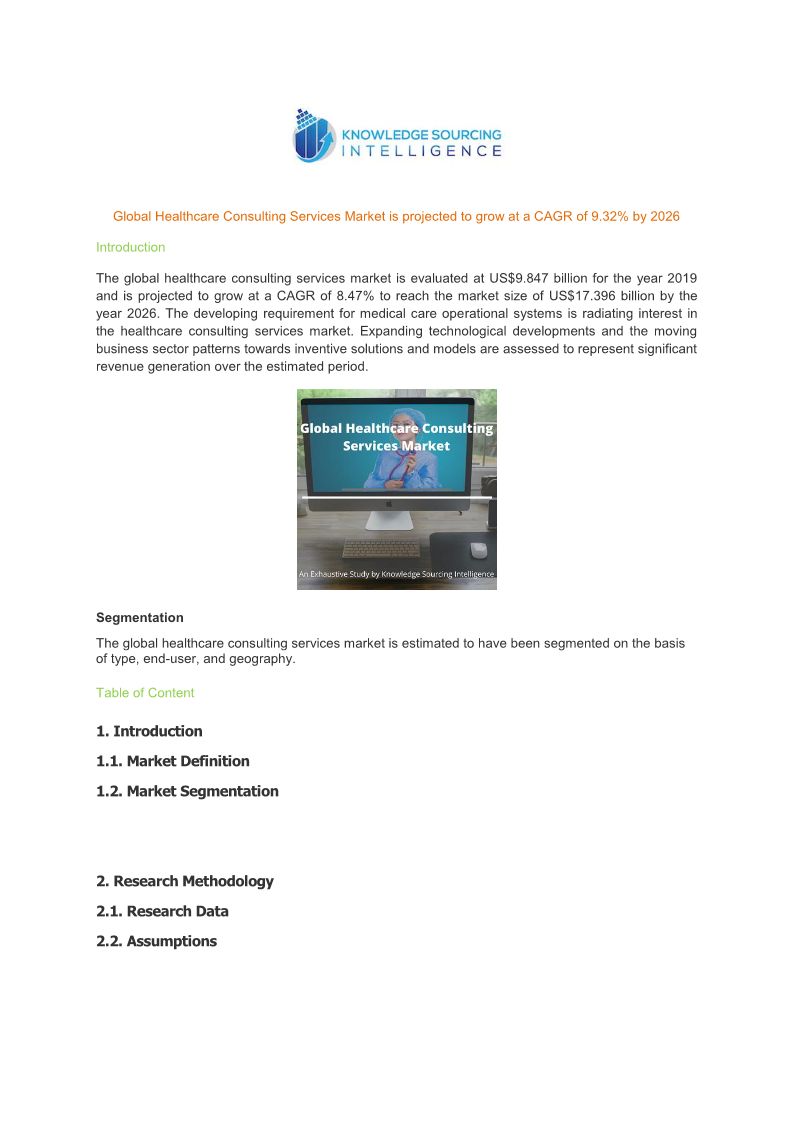 KNOWLEDGE SOURCING INTELLIGENCE

Global Healthcare Consulting Services Market is projected to grow at a CAGR of 9.32% by 2026

Introduction

The global healthcare consulting services market is evaluated at US$9.847 billion for the year 2019 and is projected to grow at a CAGR of 8.47% to reach the market size of US$17.396 billion by the year 2026. The developing requirement for medical care operational systems is radiating interest in the healthcare consulting services market. Expanding technological developments and the moving business sector patterns towards inventive solutions and models are assessed to represent significant revenue generation over the estimated period.

Global Healthcare Consulting Services Market

An Exhaustive Study by Knowledge Sourcing Intelligence

Segmentation

The global healthcare consulting services market is estimated to have been segmented on the basis of type, end-user, and geography.

Table of Content

1. Introduction

1.1. Market Definition

1.2. Market Segmentation

2. Research Methodology

2.1. Research Data

2.2. Assumptions